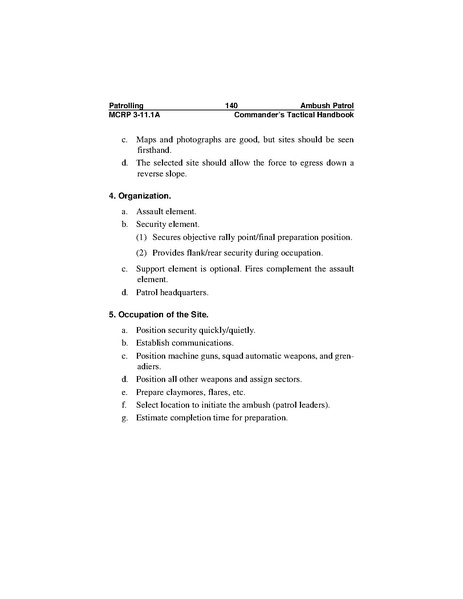 Patrolling 140 Ambush Patrol
MCRP 3-11.1A Commander's Tactical Handbook

c. Maps and photographs are good, but sites should be seen firsthand.
d. The selected site should allow the force to egress down a reverse slope.

4. Organization.

a. Assault element.
b. Security element.
(1) Secures objective rally point/final preparation position.
(2) Provides flank/rear security during occupation.
c. Support element is optional. Fires complement the assault element.
d. Patrol headquarters.

5. Occupation of the Site.

a. Position security quickly/quietly.
b. Establish communications.
c. Position machine guns, squad automatic weapons, and grenadiers.
d. Position all other weapons and assign sectors.
e. Prepare claymores, flares, etc.
f. Select location to initiate the ambush (patrol leaders).
g. Estimate completion time for preparation.